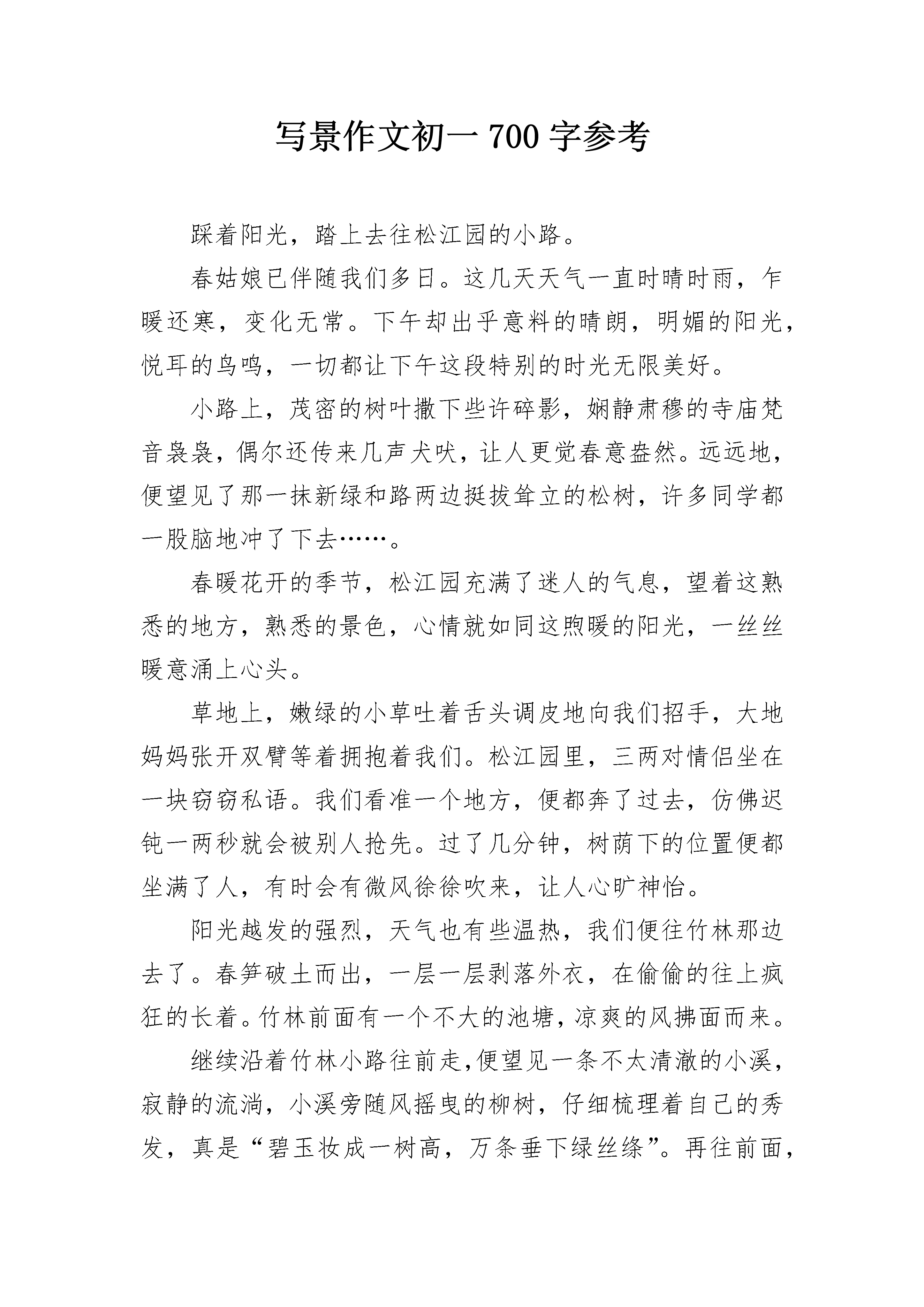 写景作文初一 700 字参考

踩着阳光，踏上去往松江园的小路。

春姑娘已伴随我们多日。这几天天气一直时晴时雨，乍暖还寒，变化无常。下午却出乎意料的晴朗，明媚的阳光，悦耳的鸟鸣，一切都让下午这段特别的时光无限美好。

小路上，茂密的树叶撒下些许碎影，娴静肃穆的寺庙梵音袅袅，偶尔还传来几声犬吠，让人更觉春意盎然。远远地，便望见了那一抹新绿和路两边挺拔耸立的松树，许多同学都一股脑地冲了下去……。

春暖花开的季节，松江园充满了迷人的气息，望着这熟悉的地方，熟悉的景色，心情就如同这煦暖的阳光，一丝丝暖意涌上心头。

草地上，嫩绿的小草吐着舌头调皮地向我们招手，大地妈妈张开双臂等着拥抱着我们。松江园里，三两对情侣坐在一块窃窃私语。我们看准一个地方，便都奔了过去，仿佛迟钝一两秒就会被别人抢先。过了几分钟，树荫下的位置便都坐满了人，有时会有微风徐徐吹来，让人心旷神怡。

阳光越发的强烈，天气也有些温热，我们便往竹林那边去了。春笋破土而出，一层一层剥落外衣，在偷偷的往上疯狂的长着。竹林前面有一个不大的池塘，凉爽的风拂面而来。

继续沿着竹林小路往前走,便望见一条不太清澈的小溪，寂静的流淌，小溪旁随风摇曳的柳树，仔细梳理着自己的秀发，真是“碧玉妆成一树高，万条垂下绿丝绦”。再往前面，